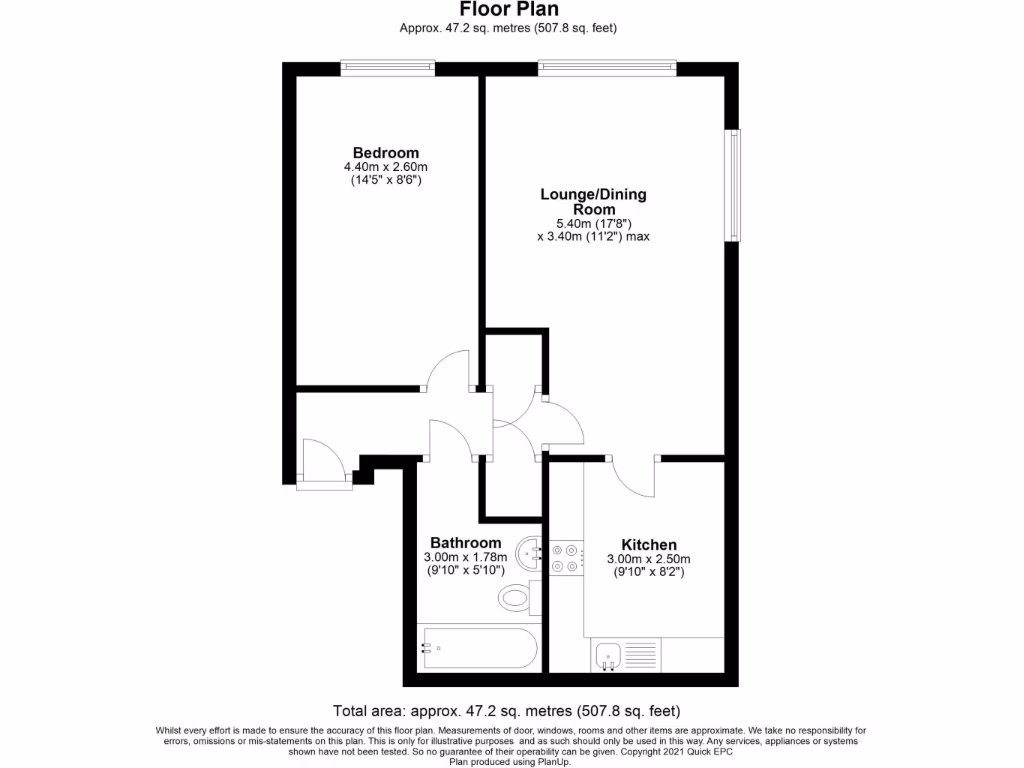 Floor Plan
Approx. 47.2 sq. metres (507.8 sq. feet)

Bedroom
4.40m x 2.60m
(14'5" x 8'6")

Lounge/Dining Room
5.40m (17'8")
x 3.40m (11'2") max

Bathroom
3.00m x 1.78m
(9'10" x 5'10")

Kitchen
3.00m x 2.50m
(9'10" x 8'2")

Total area: approx. 47.2 sq. metres (507.8 sq. feet)

Whilst every effort is made to ensure the accuracy of this floor plan. Measurements of door, windows, rooms and other items are approximate. We take no responsibility for errors, omissions or mis-statements on this plan. This is only for illustrative purposes and as such should only be used in this way. Any services, appliances or systems shown have not been tested. So no guarantee of their operability can be given. Copyright 2021 Quick EPC
Plan produced using PlanUp.